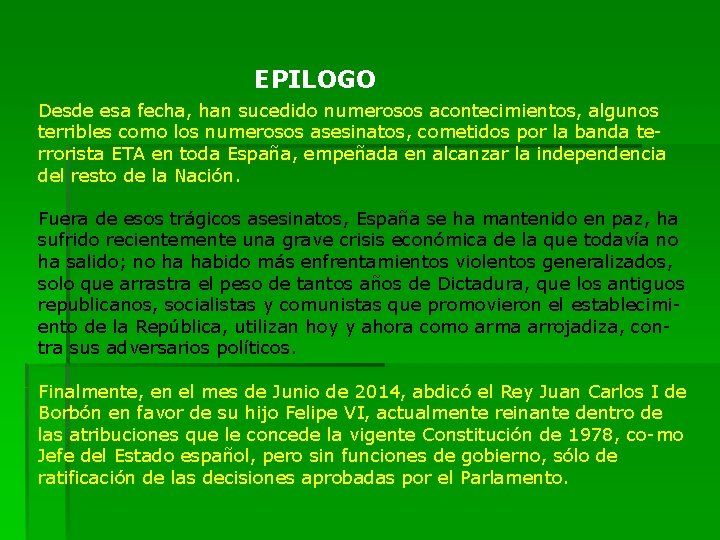 EPILOGO

Desde esa fecha, han sucedido numerosos acontecimientos, algunos terribles como los numerosos asesinatos, cometidos por la banda terrorista ETA en toda España, empeñada en alcanzar la independencia del resto de la Nación.

Fuera de esos trágicos asesinatos, España se ha mantenido en paz, ha sufrido recientemente una grave crisis económica de la que todavía no ha salido; no ha habido más enfrentamientos violentos generalizados, solo que arrastra el peso de tantos años de Dictadura, que los antiguos republicanos, socialistas y comunistas que promovieron el establecimiento de la República, utilizan hoy y ahora como arma arrojadiza, contra sus adversarios políticos.

Finalmente, en el mes de Junio de 2014, abdicó el Rey Juan Carlos I de Borbón en favor de su hijo Felipe VI, actualmente reinante dentro de las atribuciones que le concede la vigente Constitución de 1978, co-mo Jefe del Estado español, pero sin funciones de gobierno, sólo de ratificación de las decisiones aprobadas por el Parlamento.